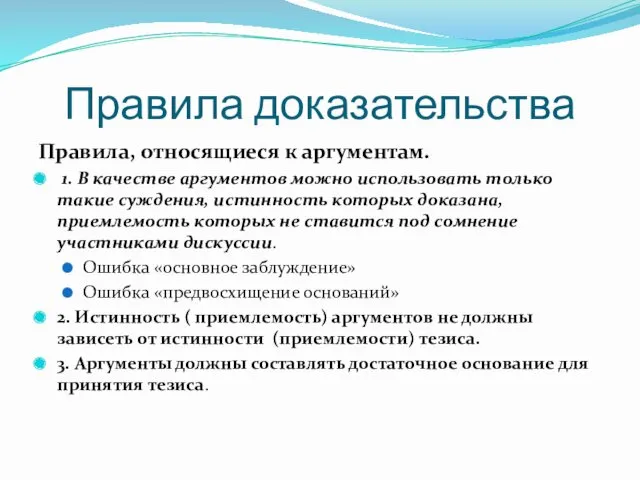 Правила доказательства

Правила, относящиеся к аргументам.

1. В качестве аргументов можно использовать только такие суждения, истинность которых доказана, приемлемость которых не ставится под сомнение участниками дискуссии.

Ошибка «основное заблуждение»

Ошибка «предвосхищение оснований»

2. Истинность ( приемлемость) аргументов не должны зависеть от истинности (приемлемости) тезиса.

3. Аргументы должны составлять достаточное основание для принятия тезиса.